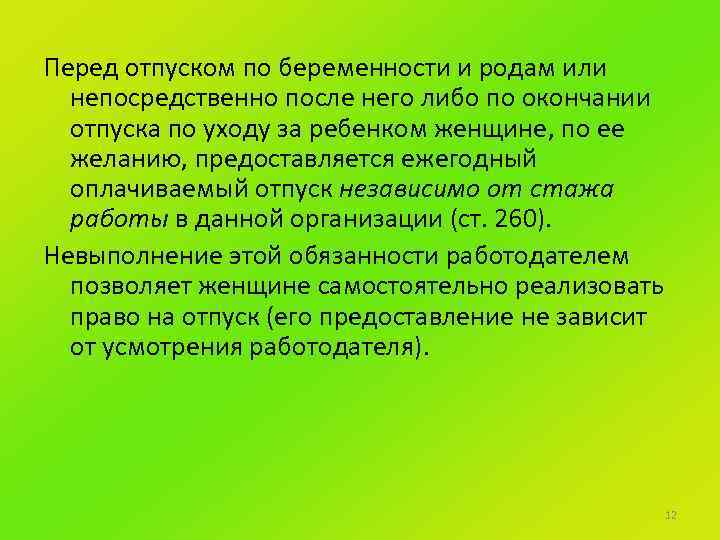 Перед отпуском по беременности и родам или непосредственно после него либо по окончании отпуска по уходу за ребенком женщине, по ее желанию, предоставляется ежегодный оплачиваемый отпуск независимо от стажа работы в данной организации (ст. 260).

Невыполнение этой обязанности работодателем позволяет женщине самостоятельно реализовать право на отпуск (его предоставление не зависит от усмотрения работодателя).

12